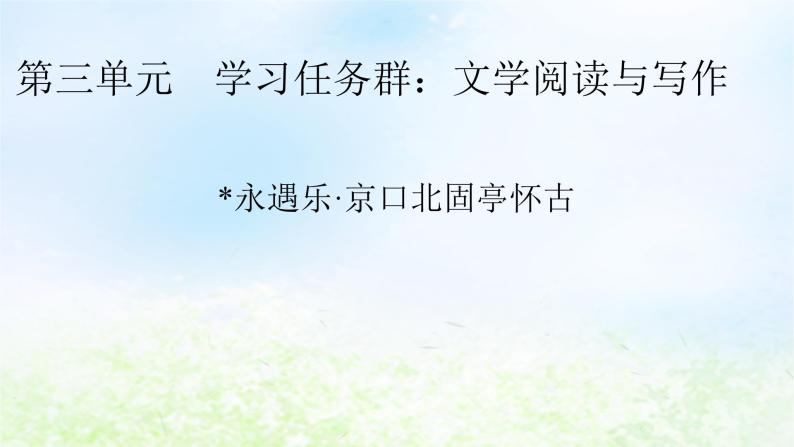 第三单元　学习任务群：文学阅读与写作

*永遇乐·京口北固亭怀古